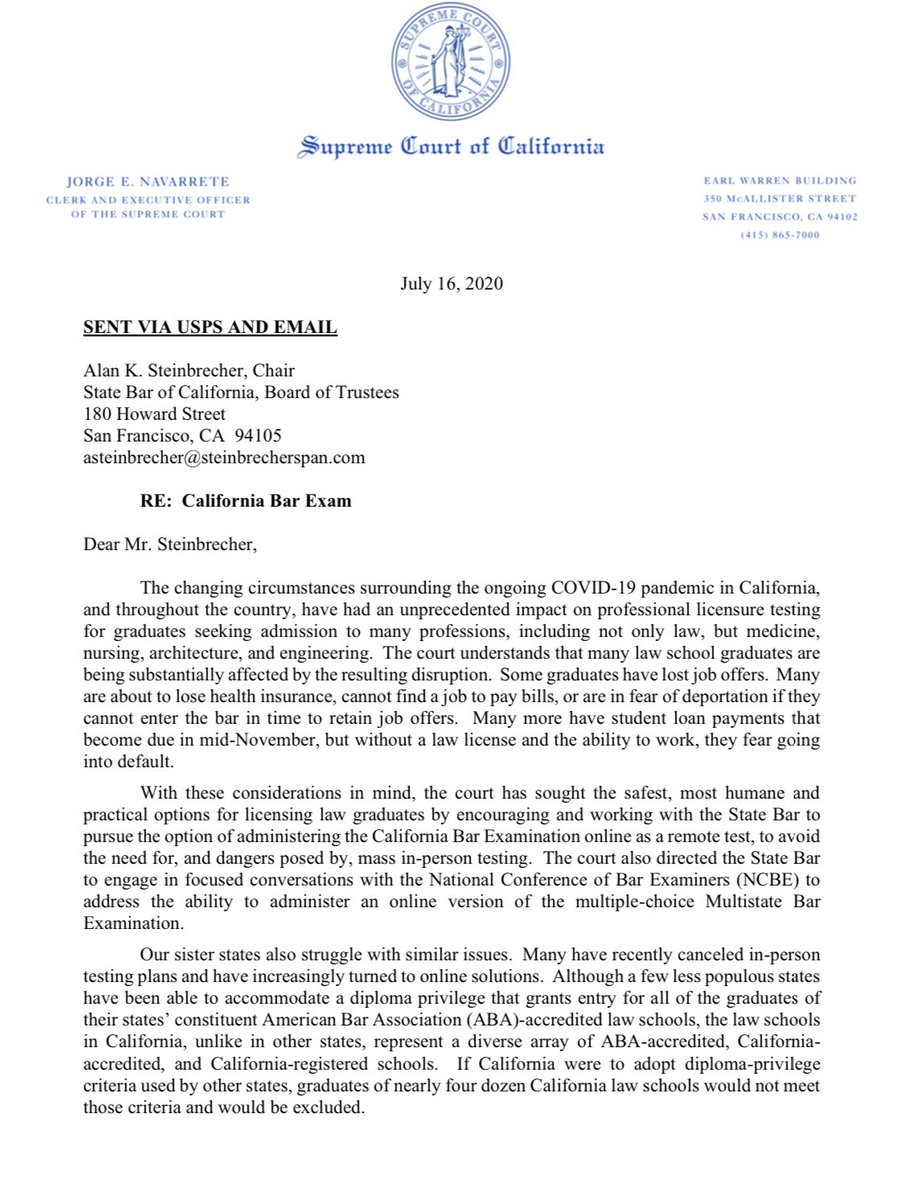 SUPREME COURT OF CALIFORNIA

Supreme Court of California

JORGE E. NAVARRETE
CLERK AND EXECUTIVE OFFICER
OF THE SUPREME COURT

EARL WARREN BUILDING
350 McALLISTER STREET
SAN FRANCISCO, CA 94102
(415) 865-7000

July 16, 2020

SENT VIA USPS AND EMAIL

Alan K. Steinbrecher, Chair
State Bar of California, Board of Trustees
180 Howard Street
San Francisco, CA 94105
asteinbrecher@steinbrecherspan.com

RE: California Bar Exam

Dear Mr. Steinbrecher,

The changing circumstances surrounding the ongoing COVID-19 pandemic in California, and throughout the country, have had an unprecedented impact on professional licensure testing for graduates seeking admission to many professions, including not only law, but medicine, nursing, architecture, and engineering. The court understands that many law school graduates are being substantially affected by the resulting disruption. Some graduates have lost job offers. Many are about to lose health insurance, cannot find a job to pay bills, or are in fear of deportation if they cannot enter the bar in time to retain job offers. Many more have student loan payments that become due in mid-November, but without a law license and the ability to work, they fear going into default.

With these considerations in mind, the court has sought the safest, most humane and practical options for licensing law graduates by encouraging and working with the State Bar to pursue the option of administering the California Bar Examination online as a remote test, to avoid the need for, and dangers posed by, mass in-person testing. The court also directed the State Bar to engage in focused conversations with the National Conference of Bar Examiners (NCBE) to address the ability to administer an online version of the multiple-choice Multistate Bar Examination.

Our sister states also struggle with similar issues. Many have recently canceled in-person testing plans and have increasingly turned to online solutions. Although a few less populous states have been able to accommodate a diploma privilege that grants entry for all of the graduates of their states' constituent American Bar Association (ABA)-accredited law schools, the law schools in California, unlike in other states, represent a diverse array of ABA-accredited, California-accredited, and California-registered schools. If California were to adopt diploma-privilege criteria used by other states, graduates of nearly four dozen California law schools would not meet those criteria and would be excluded.